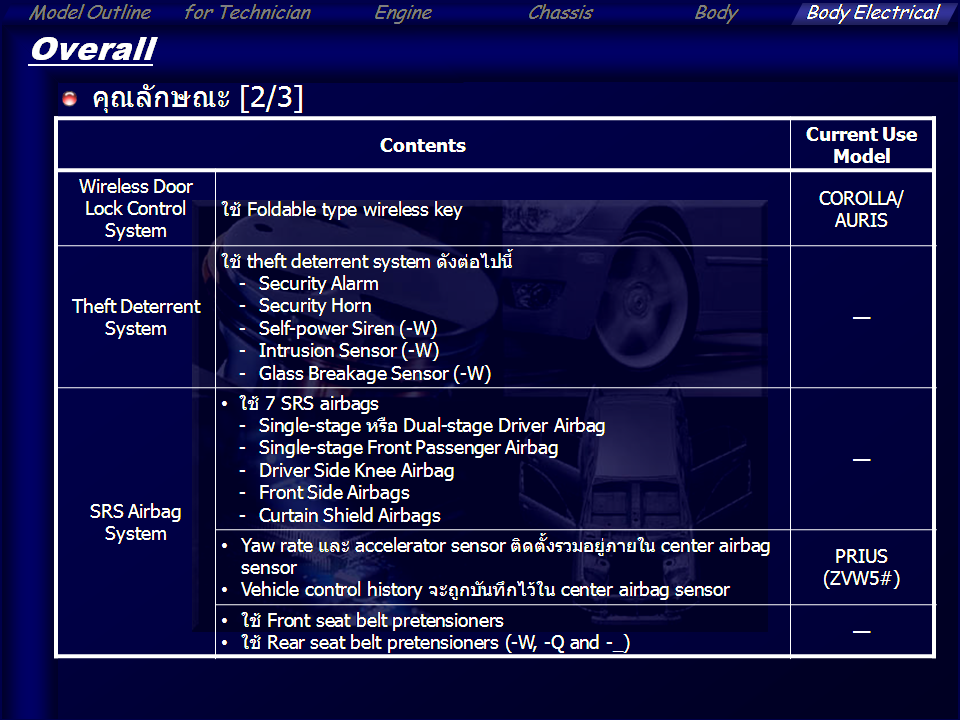 Model Outline for Technician Engine Chassis Body Body Electrical

Overall

คุณลักษณะ [2/3]

| Contents | | Current Use Model |
|---|---|---|
| Wireless Door Lock Control System | ใช้ Foldable type wireless key | COROLLA/ AURIS |
| Theft Deterrent System | ใช้ theft deterrent system ดังต่อไปนี้ - Security Alarm - Security Horn - Self-power Siren (-W) - Intrusion Sensor (-W) - Glass Breakage Sensor (-W) | — |
| SRS Airbag System | • ใช้ 7 SRS airbags - Single-stage หรือ Dual-stage Driver Airbag - Single-stage Front Passenger Airbag - Driver Side Knee Airbag - Front Side Airbags - Curtain Shield Airbags | — |
| | • Yaw rate และ accelerator sensor ติดตั้งรวมอยู่ภายใน center airbag sensor • Vehicle control history จะถูกบันทึกไว้ใน center airbag sensor | PRIUS (ZVW5#) |
| | • ใช้ Front seat belt pretensioners • ใช้ Rear seat belt pretensioners (-W, -Q and -_) | — |